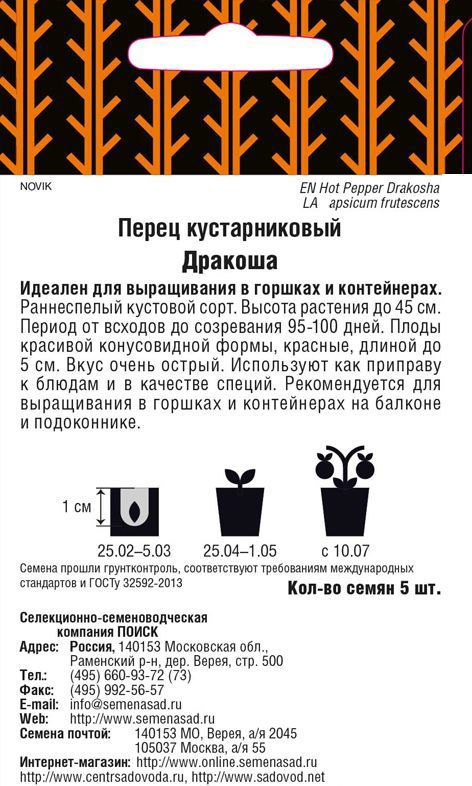 NOVIK

EN Hot Pepper Drakosha
LA apsicum frutescens

Перец кустарниковый
Дракоша

Идеален для выращивания в горшках и контейнерах. Раннеспелый кустовой сорт. Высота растения до 45 см. Период от всходов до созревания 95-100 дней. Плоды красивой конусовидной формы, красные, длиной до 5 см. Вкус очень острый. Используют как приправу к блюдам и в качестве специй. Рекомендуется для выращивания в горшках и контейнерах на балконе и подоконнике.

1 см

25.02–5.03

25.04–1.05

с 10.07

Семена прошли грунтконтроль, соответствуют требованиям международных стандартов и ГОСТу 32592-2013

Кол-во семян 5 шт.

Селекционно-семеноводческая компания ПОИСК
Адрес: Россия, 140153 Московская обл., Раменский р-н, дер. Верея, стр. 500
Тел.: (495) 660-93-72 (73)
Факс: (495) 992-56-57
E-mail: info@semenasad.ru
Web: http://www.semenasad.ru
Семена почтой: 140153 МО, Верея, а/я 2045
105037 Москва, а/я 55
Интернет-магазин: http://www.online.semenasad.ru
http://www.centrsadovoda.ru, http://www.sadovod.net